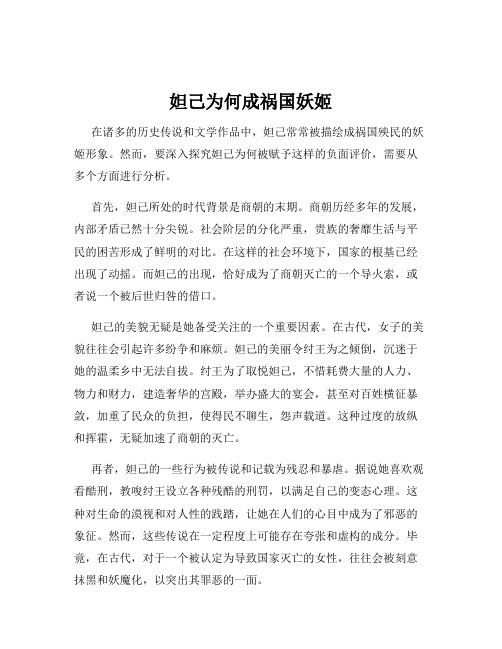 妲己为何成祸国妖姬

在诸多的历史传说和文学作品中，妲己常常被描绘成祸国殃民的妖姬形象。然而，要深入探究妲己为何被赋予这样的负面评价，需要从多个方面进行分析。

首先，妲己所处的时代背景是商朝的末期。商朝历经多年的发展，内部矛盾已然十分尖锐。社会阶层的分化严重，贵族的奢靡生活与平民的困苦形成了鲜明的对比。在这样的社会环境下，国家的根基已经出现了动摇。而妲己的出现，恰好成为了商朝灭亡的一个导火索，或者说一个被后世归咎的借口。

妲己的美貌无疑是她备受关注的一个重要因素。在古代，女子的美貌往往会引起许多纷争和麻烦。妲己的美丽令纣王为之倾倒，沉迷于她的温柔乡中无法自拔。纣王为了取悦妲己，不惜耗费大量的人力、物力和财力，建造奢华的宫殿，举办盛大的宴会，甚至对百姓横征暴敛，加重了民众的负担，使得民不聊生，怨声载道。这种过度的放纵和挥霍，无疑加速了商朝的灭亡。

再者，妲己的一些行为被传说和记载为残忍和暴虐。据说她喜欢观看酷刑，教唆纣王设立各种残酷的刑罚，以满足自己的变态心理。这种对生命的漠视和对人性的践踏，让她在人们的心目中成为了邪恶的象征。然而，这些传说在一定程度上可能存在夸张和虚构的成分。毕竟，在古代，对于一个被认定为导致国家灭亡的女性，往往会被刻意抹黑和妖魔化，以突出其罪恶的一面。